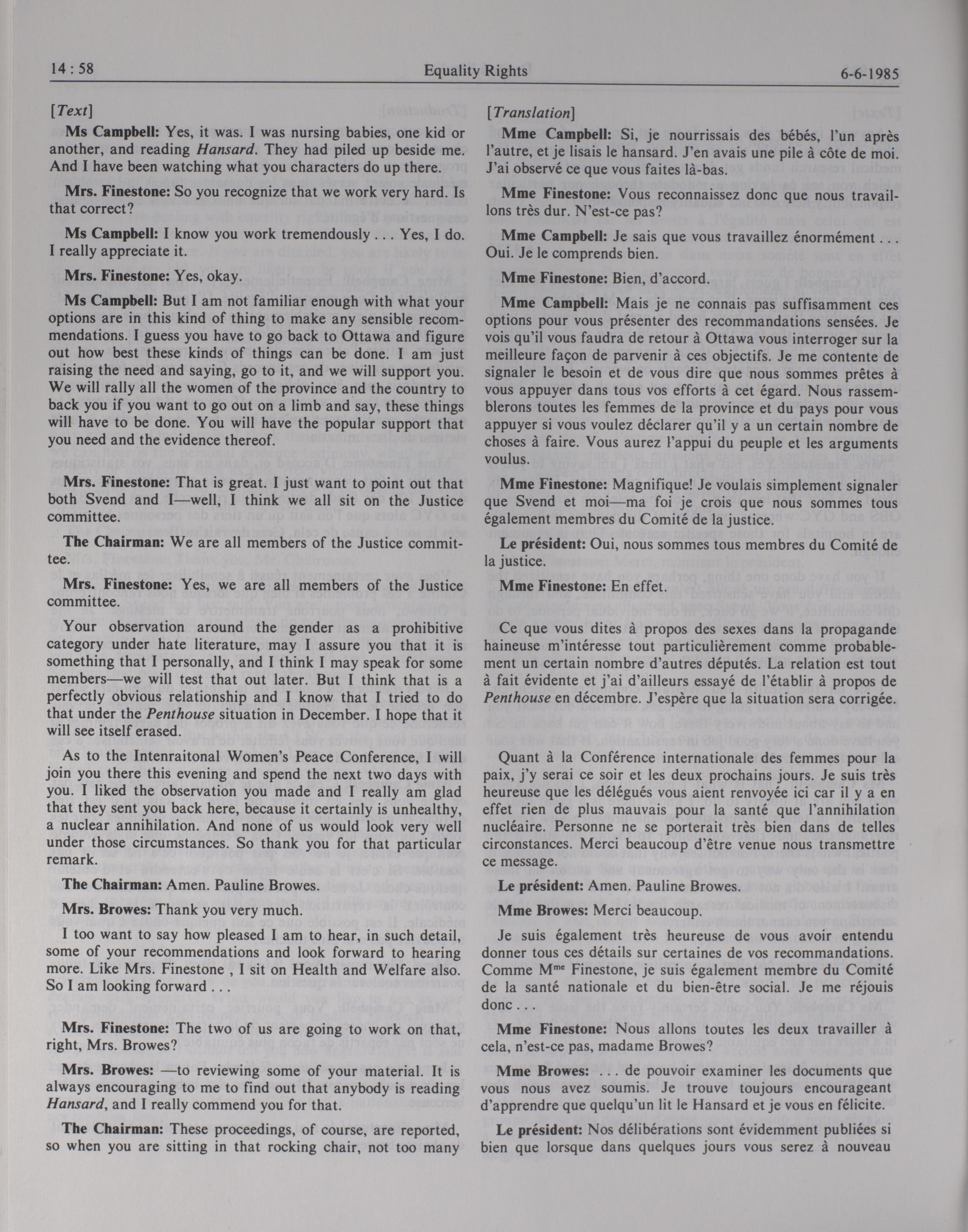 14 : 58

Equality Rights

6-6-1985

[Text]

Ms Campbell: Yes, it was. I was nursing babies, one kid or another, and reading Hansard. They had piled up beside me. And I have been watching what you characters do up there.

Mrs. Finestone: So you recognize that we work very hard. Is that correct?

Ms Campbell: I know you work tremendously . . . Yes, I do. I really appreciate it.

Mrs. Finestone: Yes, okay.

Ms Campbell: But I am not familiar enough with what your options are in this kind of thing to make any sensible recommendations. I guess you have to go back to Ottawa and figure out how best these kinds of things can be done. I am just raising the need and saying, go to it, and we will support you. We will rally all the women of the province and the country to back you if you want to go out on a limb and say, these things will have to be done. You will have the popular support that you need and the evidence thereof.

Mrs. Finestone: That is great. I just want to point out that both Svend and I—well, I think we all sit on the Justice committee.

The Chairman: We are all members of the Justice committee.

Mrs. Finestone: Yes, we are all members of the Justice committee.

Your observation around the gender as a prohibitive category under hate literature, may I assure you that it is something that I personally, and I think I may speak for some members—we will test that out later. But I think that is a perfectly obvious relationship and I know that I tried to do that under the Penthouse situation in December. I hope that it will see itself erased.

As to the Intenraitonal Women's Peace Conference, I will join you there this evening and spend the next two days with you. I liked the observation you made and I really am glad that they sent you back here, because it certainly is unhealthy, a nuclear annihilation. And none of us would look very well under those circumstances. So thank you for that particular remark.

The Chairman: Amen. Pauline Browes.

Mrs. Browes: Thank you very much.

I too want to say how pleased I am to hear, in such detail, some of your recommendations and look forward to hearing more. Like Mrs. Finestone , I sit on Health and Welfare also. So I am looking forward . . .

Mrs. Finestone: The two of us are going to work on that, right, Mrs. Browes?

Mrs. Browes: —to reviewing some of your material. It is always encouraging to me to find out that anybody is reading Hansard, and I really commend you for that.

The Chairman: These proceedings, of course, are reported, so when you are sitting in that rocking chair, not too many

[Translation]

Mme Campbell: Si, je nourrissais des bébés, l'un après l'autre, et je lisais le hansard. J'en avais une pile à côte de moi. J'ai observé ce que vous faites là-bas.

Mme Finestone: Vous reconnaissez donc que nous travaillons très dur. N'est-ce pas?

Mme Campbell: Je sais que vous travaillez énormément . . . Oui. Je le comprends bien.

Mme Finestone: Bien, d'accord.

Mme Campbell: Mais je ne connais pas suffisamment ces options pour vous présenter des recommandations sensées. Je vois qu'il vous faudra de retour à Ottawa vous interroger sur la meilleure façon de parvenir à ces objectifs. Je me contente de signaler le besoin et de vous dire que nous sommes prêtes à vous appuyer dans tous vos efforts à cet égard. Nous rassemblerons toutes les femmes de la province et du pays pour vous appuyer si vous voulez déclarer qu'il y a un certain nombre de choses à faire. Vous aurez l'appui du peuple et les arguments voulus.

Mme Finestone: Magnifique! Je voulais simplement signaler que Svend et moi—ma foi je crois que nous sommes tous également membres du Comité de la justice.

Le président: Oui, nous sommes tous membres du Comité de la justice.

Mme Finestone: En effet.

Ce que vous dites à propos des sexes dans la propagande haineuse m'intéresse tout particulièrement comme probablement un certain nombre d'autres députés. La relation est tout à fait évidente et j'ai d'ailleurs essayé de l'établir à propos de Penthouse en décembre. J'espère que la situation sera corrigée.

Quant à la Conférence internationale des femmes pour la paix, j'y serai ce soir et les deux prochains jours. Je suis très heureuse que les délégués vous aient renvoyée ici car il y a en effet rien de plus mauvais pour la santé que l'annihilation nucléaire. Personne ne se porterait très bien dans de telles circonstances. Merci beaucoup d'être venue nous transmettre ce message.

Le président: Amen. Pauline Browes.

Mme Browes: Merci beaucoup.

Je suis également très heureuse de vous avoir entendu donner tous ces détails sur certaines de vos recommandations. Comme M$^{me}$ Finestone, je suis également membre du Comité de la santé nationale et du bien-être social. Je me réjouis donc . . .

Mme Finestone: Nous allons toutes les deux travailler à cela, n'est-ce pas, madame Browes?

Mme Browes: . . . de pouvoir examiner les documents que vous nous avez soumis. Je trouve toujours encourageant d'apprendre que quelqu'un lit le Hansard et je vous en félicite.

Le président: Nos délibérations sont évidemment publiées si bien que lorsque dans quelques jours vous serez à nouveau